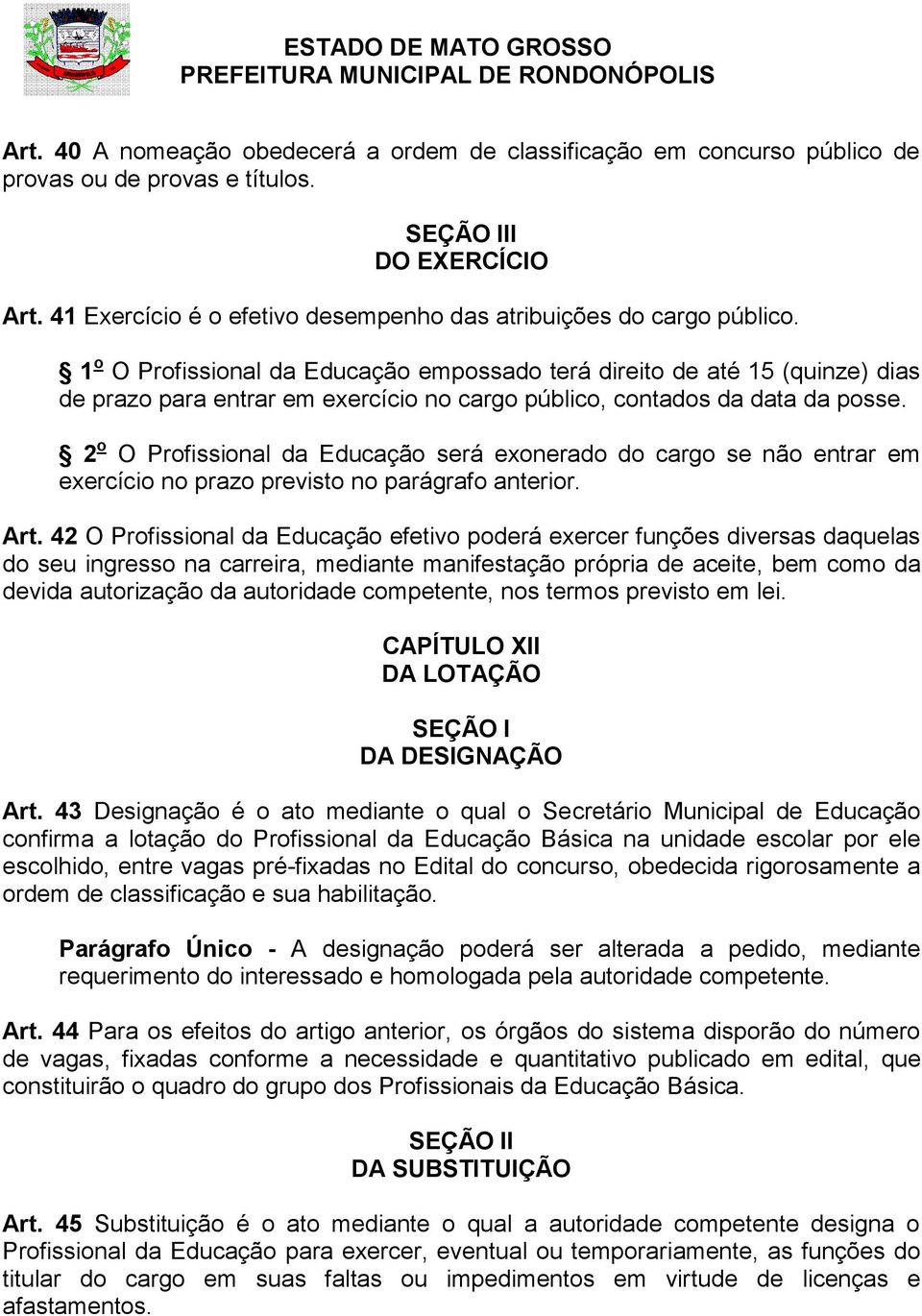 ESTADO DE MATO GROSSO
PREFEITURA MUNICIPAL DE RONDONÓPOLIS

Art. 40 A nomeação obedecerá a ordem de classificação em concurso público de provas ou de provas e títulos.

SEÇÃO III
DO EXERCÍCIO

Art. 41 Exercício é o efetivo desempenho das atribuições do cargo público.

§ 1º O Profissional da Educação empossado terá direito de até 15 (quinze) dias de prazo para entrar em exercício no cargo público, contados da data da posse.

§ 2º O Profissional da Educação será exonerado do cargo se não entrar em exercício no prazo previsto no parágrafo anterior.

Art. 42 O Profissional da Educação efetivo poderá exercer funções diversas daquelas do seu ingresso na carreira, mediante manifestação própria de aceite, bem como da devida autorização da autoridade competente, nos termos previsto em lei.

CAPÍTULO XII
DA LOTAÇÃO

SEÇÃO I
DA DESIGNAÇÃO

Art. 43 Designação é o ato mediante o qual o Secretário Municipal de Educação confirma a lotação do Profissional da Educação Básica na unidade escolar por ele escolhido, entre vagas pré-fixadas no Edital do concurso, obedecida rigorosamente a ordem de classificação e sua habilitação.

Parágrafo Único - A designação poderá ser alterada a pedido, mediante requerimento do interessado e homologada pela autoridade competente.

Art. 44 Para os efeitos do artigo anterior, os órgãos do sistema disporão do número de vagas, fixadas conforme a necessidade e quantitativo publicado em edital, que constituirão o quadro do grupo dos Profissionais da Educação Básica.

SEÇÃO II
DA SUBSTITUIÇÃO

Art. 45 Substituição é o ato mediante o qual a autoridade competente designa o Profissional da Educação para exercer, eventual ou temporariamente, as funções do titular do cargo em suas faltas ou impedimentos em virtude de licenças e afastamentos.